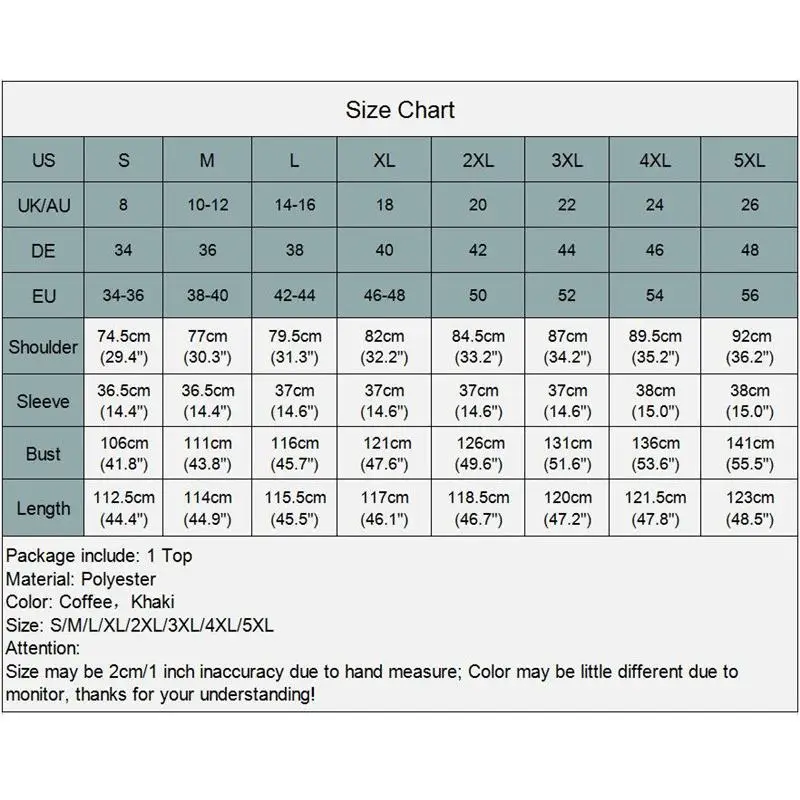 Size Chart

| US | S | M | L | XL | 2XL | 3XL | 4XL | 5XL |
|---|---|---|---|---|---|---|---|---|
| UK/AU | 8 | 10-12 | 14-16 | 18 | 20 | 22 | 24 | 26 |
| DE | 34 | 36 | 38 | 40 | 42 | 44 | 46 | 48 |
| EU | 34-36 | 38-40 | 42-44 | 46-48 | 50 | 52 | 54 | 56 |
| Shoulder | 74.5cm (29.4") | 77cm (30.3") | 79.5cm (31.3") | 82cm (32.2") | 84.5cm (33.2") | 87cm (34.2") | 89.5cm (35.2") | 92cm (36.2") |
| Sleeve | 36.5cm (14.4") | 36.5cm (14.4") | 37cm (14.6") | 37cm (14.6") | 37cm (14.6") | 37cm (14.6") | 38cm (15.0") | 38cm (15.0") |
| Bust | 106cm (41.8") | 111cm (43.8") | 116cm (45.7") | 121cm (47.6") | 126cm (49.6") | 131cm (51.6") | 136cm (53.6") | 141cm (55.5") |
| Length | 112.5cm (44.4") | 114cm (44.9") | 115.5cm (45.5") | 117cm (46.1") | 118.5cm (46.7") | 120cm (47.2") | 121.5cm (47.8") | 123cm (48.5") |

Package include: 1 Top
Material: Polyester
Color: Coffee，Khaki
Size: S/M/L/XL/2XL/3XL/4XL/5XL
Attention:
Size may be 2cm/1 inch inaccuracy due to hand measure; Color may be little different due to monitor, thanks for your understanding!